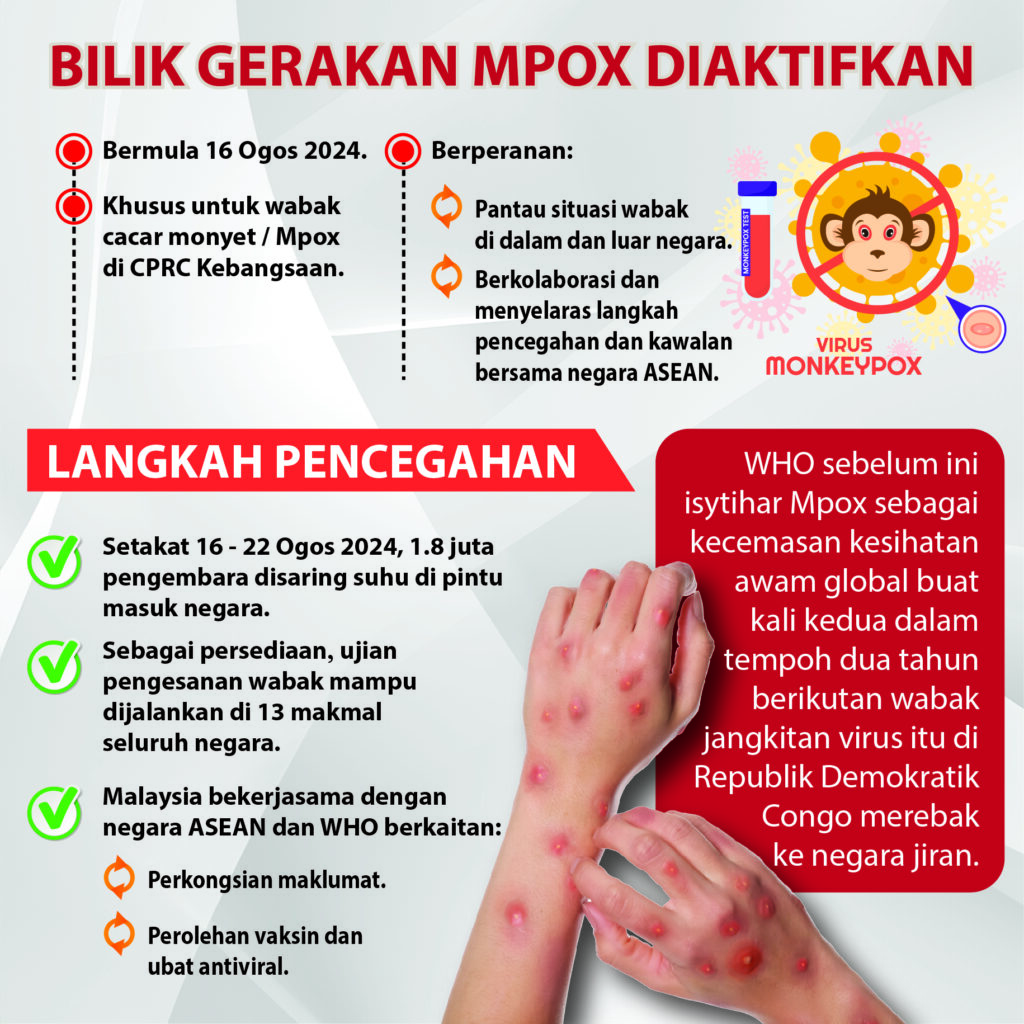 BILIK GERAKAN MPOX DIAKTIFKAN

Bermula 16 Ogos 2024.

Khusus untuk wabak cacar monyet / Mpox di CPRC Kebangsaan.

Berperanan:

Pantau situasi wabak di dalam dan luar negara.

Berkolaborasi dan menyelaras langkah pencegahan dan kawalan bersama negara ASEAN.

MONKEYPOX TEST

VIRUS MONKEYPOX

LANGKAH PENCEGAHAN

Setakat 16 - 22 Ogos 2024, 1.8 juta pengembara disaring suhu di pintu masuk negara.

Sebagai persediaan, ujian pengesanan wabak mampu dijalankan di 13 makmal seluruh negara.

Malaysia bekerjasama dengan negara ASEAN dan WHO berkaitan:

Perkongsian maklumat.

Perolehan vaksin dan ubat antiviral.

WHO sebelum ini isytihar Mpox sebagai kecemasan kesihatan awam global buat kali kedua dalam tempoh dua tahun berikutan wabak jangkitan virus itu di Republik Demokratik Congo merebak ke negara jiran.